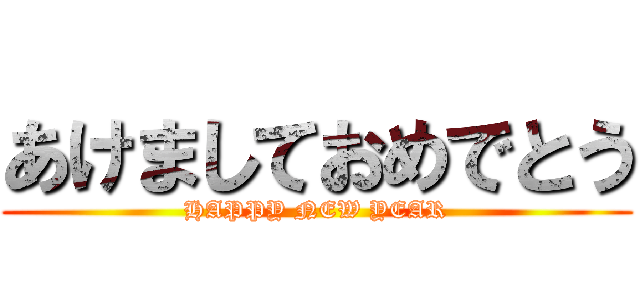 あけましておめでとう
HAPPY NEW YEAR